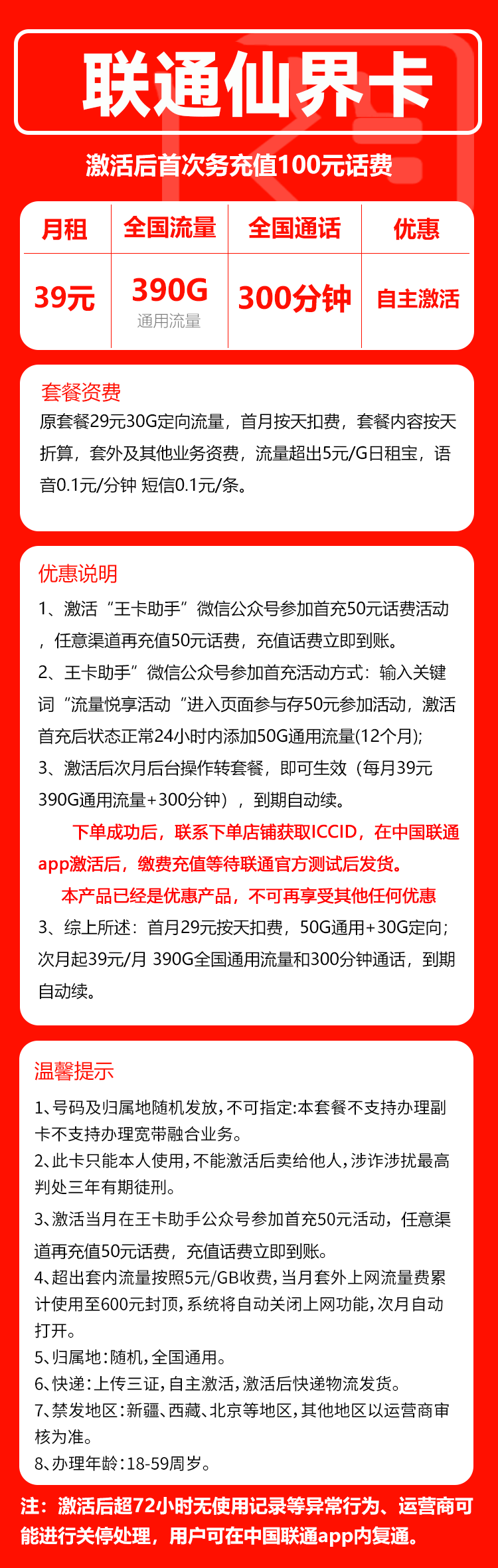 联通仙界卡

激活后首次务充值100元话费

| 月租 | 全国流量 | 全国通话 | 优惠 |
|---|---|---|---|
| 39元 | 390G 通用流量 | 300分钟 | 自主激活 |

套餐资费
原套餐29元30G定向流量，首月按天扣费，套餐内容按天折算，套外及其他业务资费，流量超出5元/G日租宝，语音0.1元/分钟 短信0.1元/条。

优惠说明
1、激活“王卡助手”微信公众号参加首充50元话费活动，任意渠道再充值50元话费，充值话费立即到账。
2、王卡助手”微信公众号参加首充活动方式：输入关键词“流量悦享活动“进入页面参与存50元参加活动，激活首充后状态正常24小时内添加50G通用流量(12个月);
3、激活后次月后台操作转套餐，即可生效（每月39元390G通用流量+300分钟），到期自动续。
下单成功后，联系下单店铺获取ICCID，在中国联通app激活后，缴费充值等待联通官方测试后发货。
本产品已经是优惠产品，不可再享受其他任何优惠
3、综上所述：首月29元按天扣费，50G通用+30G定向；次月起39元/月 390G全国通用流量和300分钟通话，到期自动续。

温馨提示
1、号码及归属地随机发放，不可指定:本套餐不支持办理副卡不支持办理宽带融合业务。
2、此卡只能本人使用，不能激活后卖给他人，涉诈涉扰最高判处三年有期徒刑。
3、激活当月在王卡助手公众号参加首充50元活动，任意渠道再充值50元话费，充值话费立即到账。
4、超出套内流量按照5元/GB收费，当月套外上网流量费累计使用至600元封顶，系统将自动关闭上网功能，次月自动打开。
5、归属地：随机，全国通用。
6、快递：上传三证，自主激活，激活后快递物流发货。
7、禁发地区：新疆、西藏、北京等地区，其他地区以运营商审核为准。
8、办理年龄：18-59周岁。

注：激活后超72小时无使用记录等异常行为、运营商可能进行关停处理，用户可在中国联通app内复通。